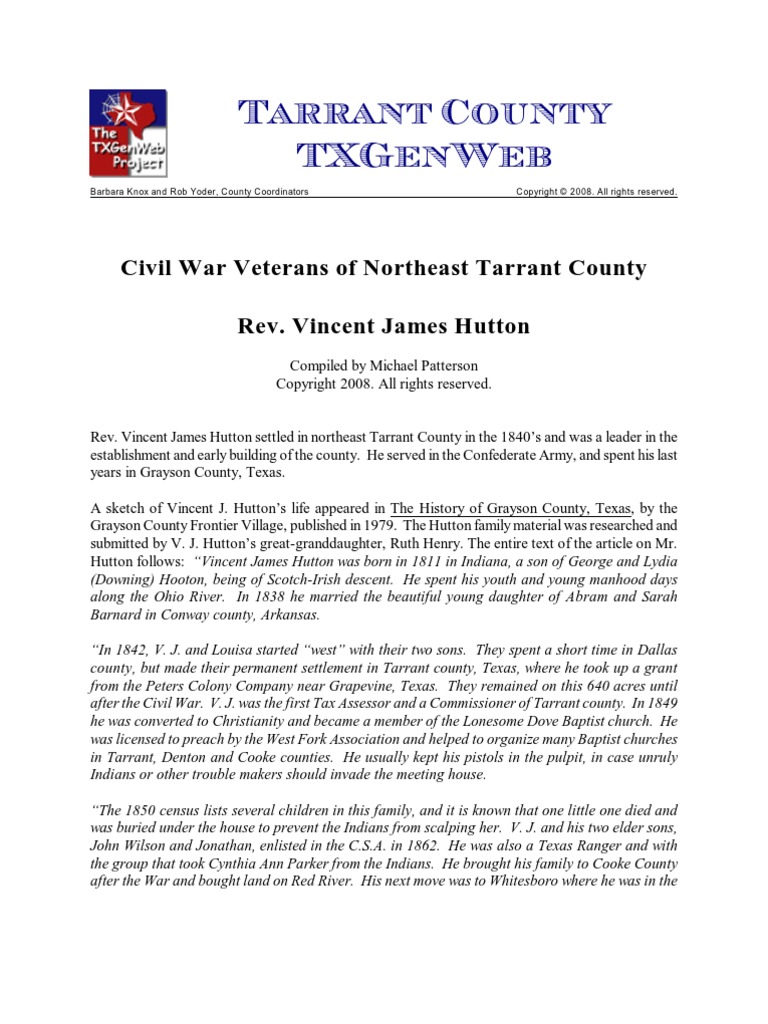 The TXGenWeb Project

TARRANT COUNTY TXGENWEB

Barbara Knox and Rob Yoder, County Coordinators

Copyright © 2008. All rights reserved.

Civil War Veterans of Northeast Tarrant County

Rev. Vincent James Hutton

Compiled by Michael Patterson
Copyright 2008. All rights reserved.

Rev. Vincent James Hutton settled in northeast Tarrant County in the 1840's and was a leader in the establishment and early building of the county. He served in the Confederate Army, and spent his last years in Grayson County, Texas.

A sketch of Vincent J. Hutton's life appeared in The History of Grayson County, Texas, by the Grayson County Frontier Village, published in 1979. The Hutton family material was researched and submitted by V. J. Hutton's great-granddaughter, Ruth Henry. The entire text of the article on Mr. Hutton follows: "Vincent James Hutton was born in 1811 in Indiana, a son of George and Lydia (Downing) Hooton, being of Scotch-Irish descent. He spent his youth and young manhood days along the Ohio River. In 1838 he married the beautiful young daughter of Abram and Sarah Barnard in Conway county, Arkansas.

"In 1842, V. J. and Louisa started "west" with their two sons. They spent a short time in Dallas county, but made their permanent settlement in Tarrant county, Texas, where he took up a grant from the Peters Colony Company near Grapevine, Texas. They remained on this 640 acres until after the Civil War. V. J. was the first Tax Assessor and a Commissioner of Tarrant county. In 1849 he was converted to Christianity and became a member of the Lonesome Dove Baptist church. He was licensed to preach by the West Fork Association and helped to organize many Baptist churches in Tarrant, Denton and Cooke counties. He usually kept his pistols in the pulpit, in case unruly Indians or other trouble makers should invade the meeting house.

"The 1850 census lists several children in this family, and it is known that one little one died and was buried under the house to prevent the Indians from scalping her. V. J. and his two elder sons, John Wilson and Jonathan, enlisted in the C.S.A. in 1862. He was also a Texas Ranger and with the group that took Cynthia Ann Parker from the Indians. He brought his family to Cooke County after the War and bought land on Red River. His next move was to Whitesboro where he was in the